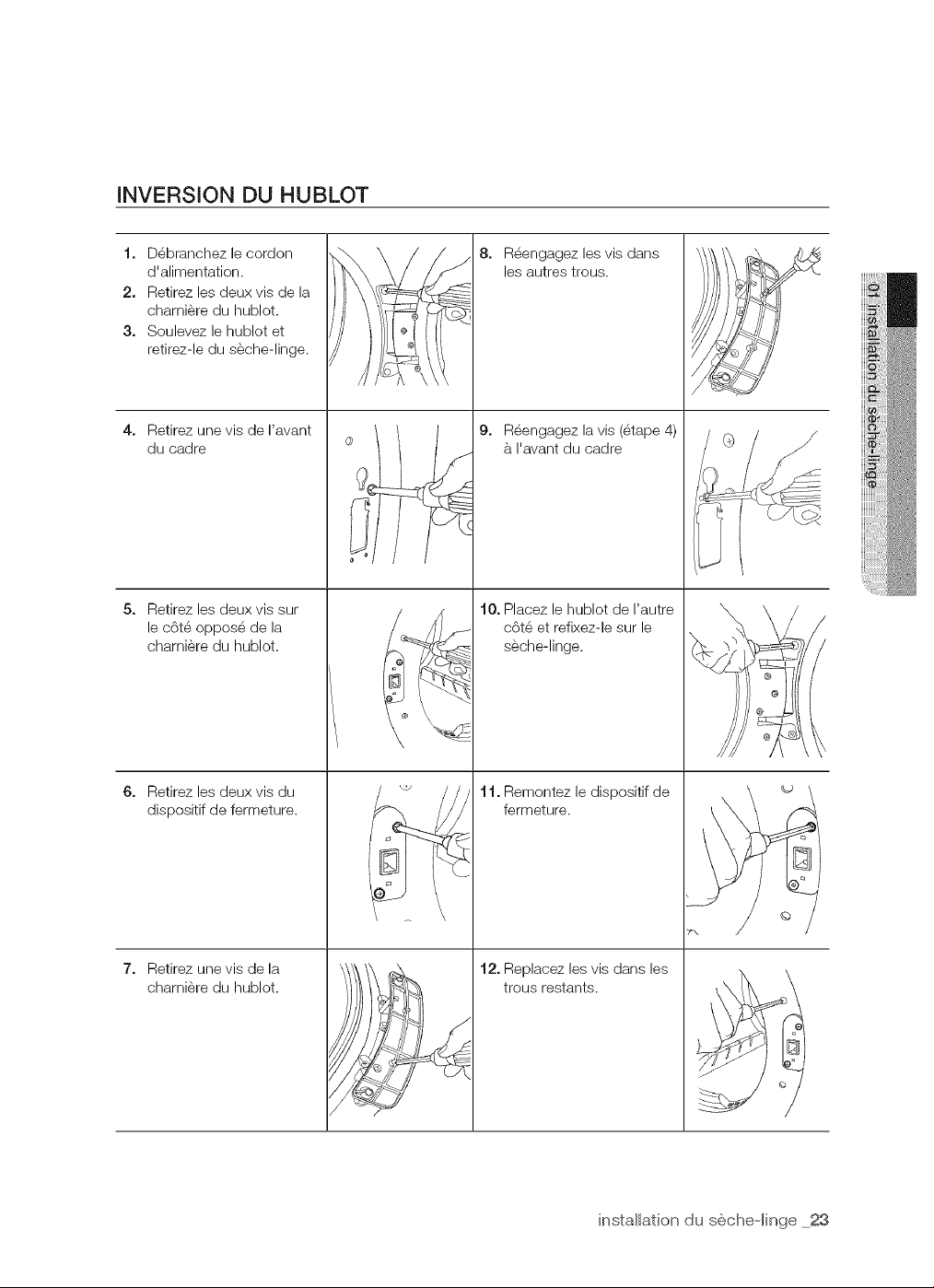 INVERSION DU HUBLOT

1. Débranchez le cordon d'alimentation.
2. Retirez les deux vis de la charnière du hublot.
3. Soulevez le hublot et retirez-le du sèche-linge.

4. Retirez une vis de l'avant du cadre

5. Retirez les deux vis sur le côté opposé de la charnière du hublot.

6. Retirez les deux vis du dispositif de fermeture.

7. Retirez une vis de la charnière du hublot.

8. Réengagez les vis dans les autres trous.

9. Réengagez la vis (étape 4) à l'avant du cadre

10. Placez le hublot de l'autre côté et refixez-le sur le sèche-linge.

11. Remontez le dispositif de fermeture.

12. Replacez les vis dans les trous restants.

01 installation du sèche-linge

installation du sèche-linge _23